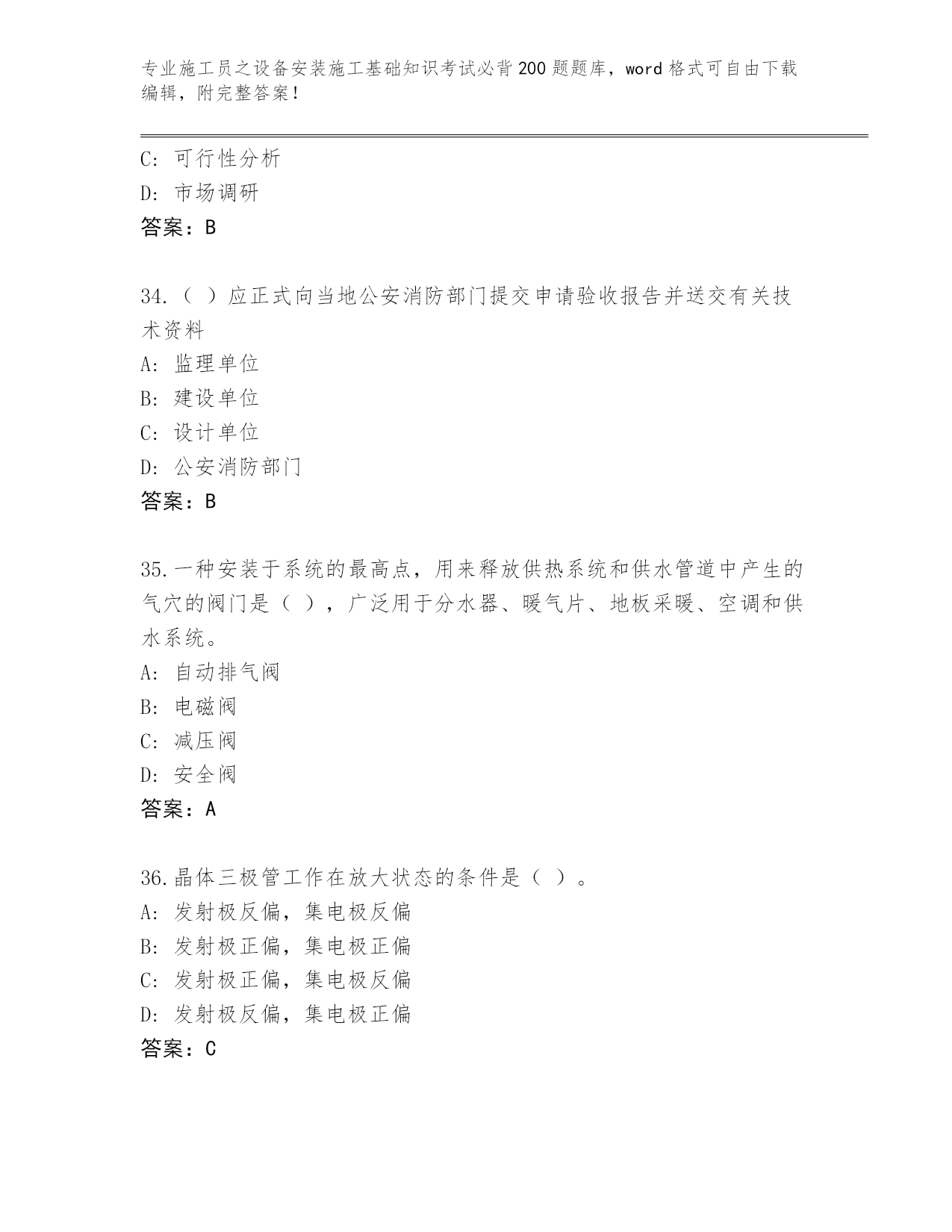 专业施工员之设备安装施工基础知识考试必背200题题库，word格式可自由下载编辑，附完整答案！

C: 可行性分析
D: 市场调研
答案：B

34.（ ）应正式向当地公安消防部门提交申请验收报告并送交有关技术资料
A: 监理单位
B: 建设单位
C: 设计单位
D: 公安消防部门
答案：B

35.一种安装于系统的最高点，用来释放供热系统和供水管道中产生的气穴的阀门是（ ），广泛用于分水器、暖气片、地板采暖、空调和供水系统。
A: 自动排气阀
B: 电磁阀
C: 减压阀
D: 安全阀
答案：A

36.晶体三极管工作在放大状态的条件是（ ）。
A: 发射极反偏，集电极反偏
B: 发射极正偏，集电极正偏
C: 发射极正偏，集电极反偏
D: 发射极反偏，集电极正偏
答案：C